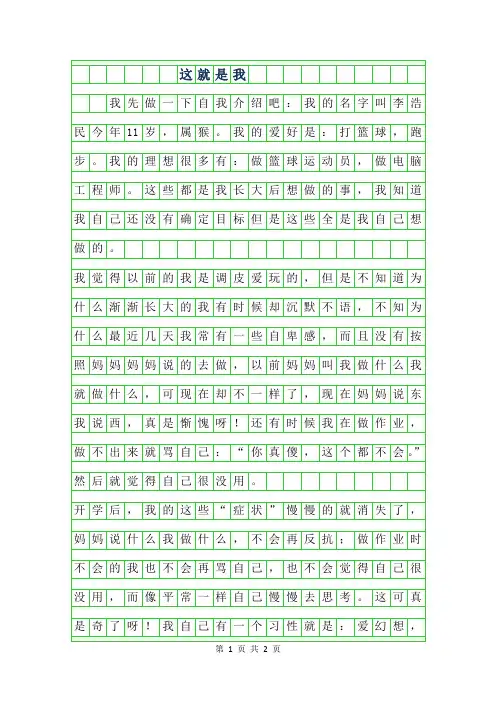 这就是我

我先做一下自我介绍吧：我的名字叫李浩民今年11岁，属猴。我的爱好是：打篮球，跑步。我的理想很多有：做篮球运动员，做电脑工程师。这些都是我长大后想做的事，我知道我自己还没有确定目标但是这些全是我自己想做的。

我觉得以前的我是调皮爱玩的，但是不知道为什么渐渐长大的我有时候却沉默不语，不知为什么最近几天我常有一些自卑感，而且没有按照妈妈妈妈说的去做，以前妈妈叫我做什么我就做什么，可现在却不一样了，现在妈妈说东我说西，真是惭愧呀！还有时候我在做作业，做不出来就骂自己：“你真傻，这个都不会。”然后就觉得自己很没用。

开学后，我的这些“症状”慢慢的就消失了，妈妈说什么我做什么，不会再反抗；做作业时不会的我也不会再骂自己，也不会觉得自己很没用，而像平常一样自己慢慢去思考。这可真是奇了呀！我自己有一个习性就是：爱幻想，

第 1 页 共 2 页